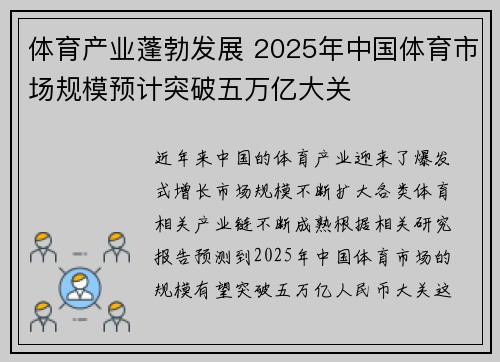 体育产业蓬勃发展 2025年中国体育市场规模预计突破五万亿大关

近年来中国的体育产业迎来了爆发式增长市场规模不断扩大各类体育相关产业链不断成熟根据相关研究报告预测到2025年中国体育市场的规模有望突破五万亿人民币大关这